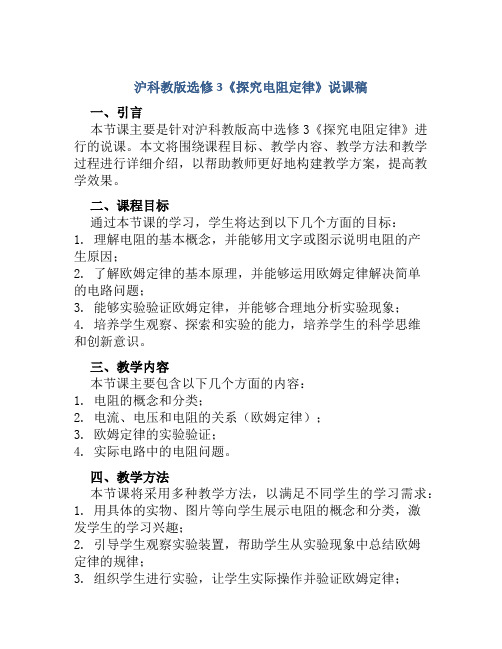 沪科教版选修3《探究电阻定律》说课稿

一、引言
本节课主要是针对沪科教版高中选修3《探究电阻定律》进行的说课。本文将围绕课程目标、教学内容、教学方法和教学过程进行详细介绍，以帮助教师更好地构建教学方案，提高教学效果。

二、课程目标
通过本节课的学习，学生将达到以下几个方面的目标：
1. 理解电阻的基本概念，并能够用文字或图示说明电阻的产生原因；
2. 了解欧姆定律的基本原理，并能够运用欧姆定律解决简单的电路问题；
3. 能够实验验证欧姆定律，并能够合理地分析实验现象；
4. 培养学生观察、探索和实验的能力，培养学生的科学思维和创新意识。

三、教学内容
本节课主要包含以下几个方面的内容：
1. 电阻的概念和分类；
2. 电流、电压和电阻的关系（欧姆定律）；
3. 欧姆定律的实验验证；
4. 实际电路中的电阻问题。

四、教学方法
本节课将采用多种教学方法，以满足不同学生的学习需求：
1. 用具体的实物、图片等向学生展示电阻的概念和分类，激发学生的学习兴趣；
2. 引导学生观察实验装置，帮助学生从实验现象中总结欧姆定律的规律；
3. 组织学生进行实验，让学生实际操作并验证欧姆定律；